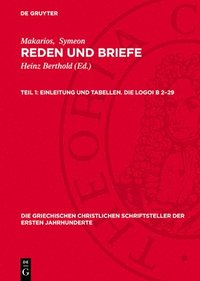 DE GRUYTER

Makarios, Symeon
REDEN UND BRIEFE
Heinz Berthold (Ed.)

TEIL 1: EINLEITUNG UND TABELLEN. DIE LOGOI B 2–29

DIE GRIECHISCHEN CHRISTLICHEN SCHRIFTSTELLER DER ERSTEN JAHRHUNDERTE

DE G